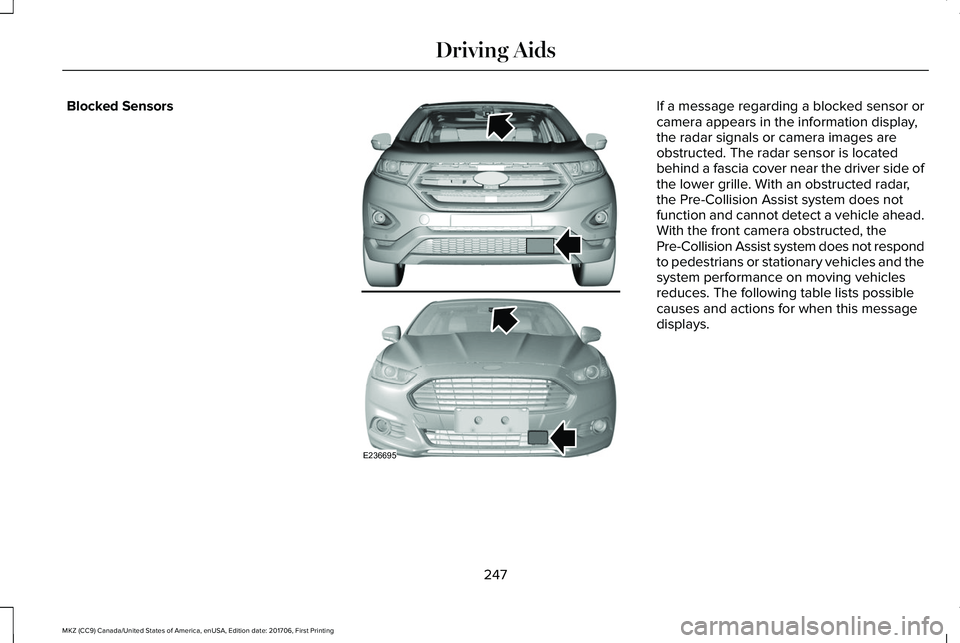 Driving Aids

Blocked Sensors

E236695

If a message regarding a blocked sensor or camera appears in the information display, the radar signals or camera images are obstructed. The radar sensor is located behind a fascia cover near the driver side of the lower grille. With an obstructed radar, the Pre-Collision Assist system does not function and cannot detect a vehicle ahead. With the front camera obstructed, the Pre-Collision Assist system does not respond to pedestrians or stationary vehicles and the system performance on moving vehicles reduces. The following table lists possible causes and actions for when this message displays.

247

MKZ (CC9) Canada/United States of America, enUSA, Edition date: 201706, First Printing

carmanualsonline.info